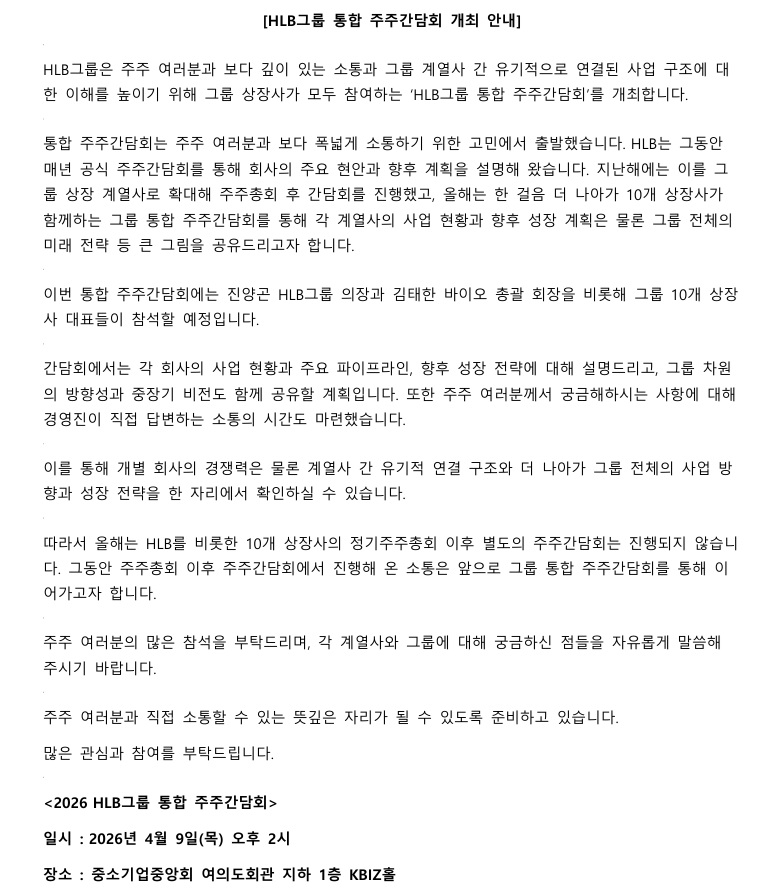 [HLB그룹 통합 주주간담회 개최 안내]

HLB그룹은 주주 여러분과 보다 깊이 있는 소통과 그룹 계열사 간 유기적으로 연결된 사업 구조에 대한 이해를 높이기 위해 그룹 상장사가 모두 참여하는 'HLB그룹 통합 주주간담회'를 개최합니다.

통합 주주간담회는 주주 여러분과 보다 폭넓게 소통하기 위한 고민에서 출발했습니다. HLB는 그동안 매년 공식 주주간담회를 통해 회사의 주요 현안과 향후 계획을 설명해 왔습니다. 지난해에는 이를 그룹 상장 계열사로 확대해 주주총회 후 간담회를 진행했고, 올해는 한 걸음 더 나아가 10개 상장사가 함께하는 그룹 통합 주주간담회를 통해 각 계열사의 사업 현황과 향후 성장 계획은 물론 그룹 전체의 미래 전략 등 큰 그림을 공유드리고자 합니다.

이번 통합 주주간담회에는 진양곤 HLB그룹 의장과 김태한 바이오 총괄 회장을 비롯해 그룹 10개 상장사 대표들이 참석할 예정입니다.

간담회에서는 각 회사의 사업 현황과 주요 파이프라인, 향후 성장 전략에 대해 설명드리고, 그룹 차원의 방향성과 중장기 비전도 함께 공유할 계획입니다. 또한 주주 여러분께서 궁금해하시는 사항에 대해 경영진이 직접 답변하는 소통의 시간도 마련했습니다.

이를 통해 개별 회사의 경쟁력은 물론 계열사 간 유기적 연결 구조와 더 나아가 그룹 전체의 사업 방향과 성장 전략을 한 자리에서 확인하실 수 있습니다.

따라서 올해는 HLB를 비롯한 10개 상장사의 정기주주총회 이후 별도의 주주간담회는 진행되지 않습니다. 그동안 주주총회 이후 주주간담회에서 진행해 온 소통은 앞으로 그룹 통합 주주간담회를 통해 이어가고자 합니다.

주주 여러분의 많은 참석을 부탁드리며, 각 계열사와 그룹에 대해 궁금하신 점들을 자유롭게 말씀해 주시기 바랍니다.

주주 여러분과 직접 소통할 수 있는 뜻깊은 자리가 될 수 있도록 준비하고 있습니다.

많은 관심과 참여를 부탁드립니다.

<2026 HLB그룹 통합 주주간담회>

일시 : 2026년 4월 9일(목) 오후 2시

장소 : 중소기업중앙회 여의도회관 지하 1층 KBIZ홀